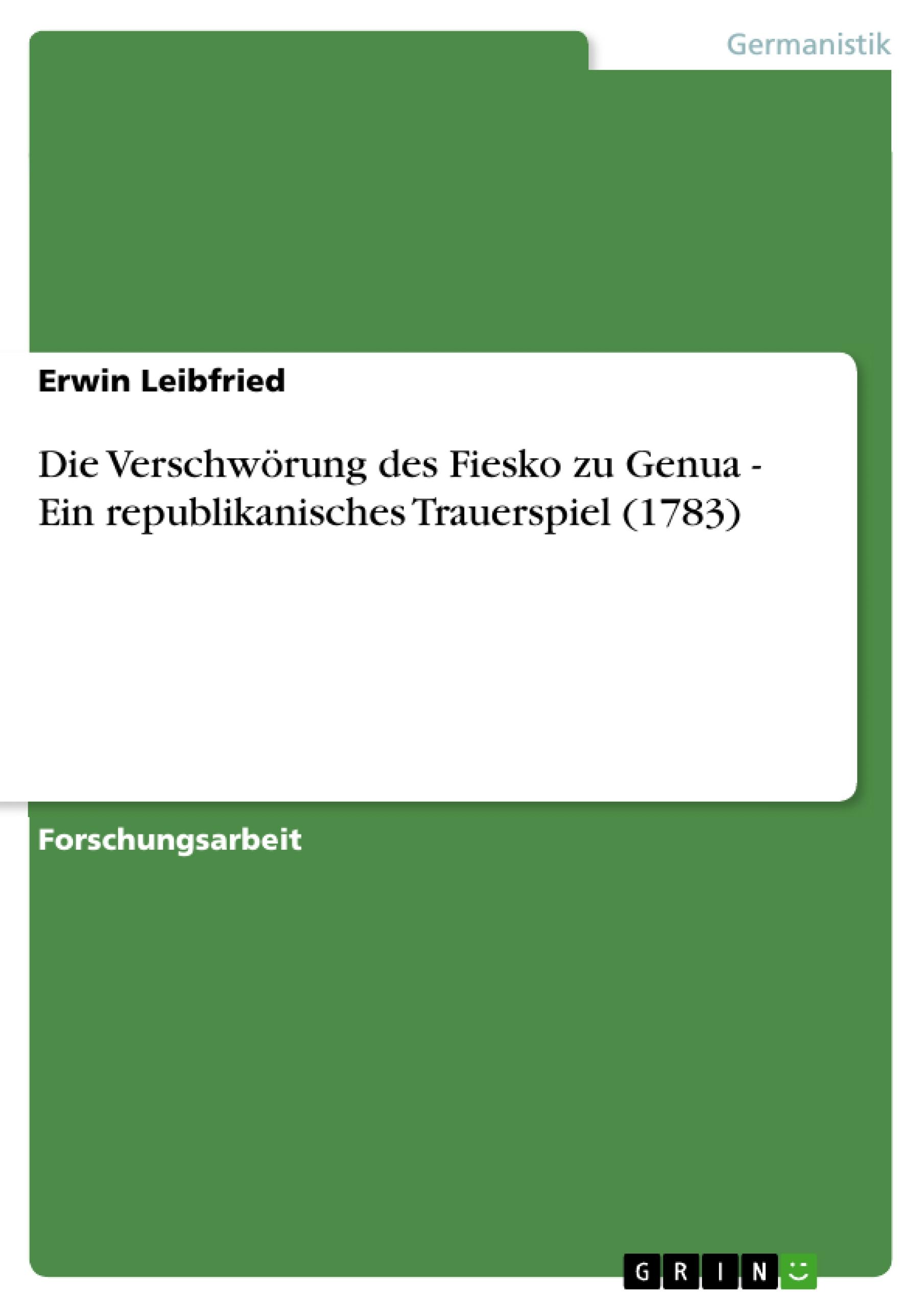 Germanistik

Erwin Leibfried

Die Verschwörung des Fiesko zu Genua - Ein republikanisches Trauerspiel (1783)

Forschungsarbeit

GRIN